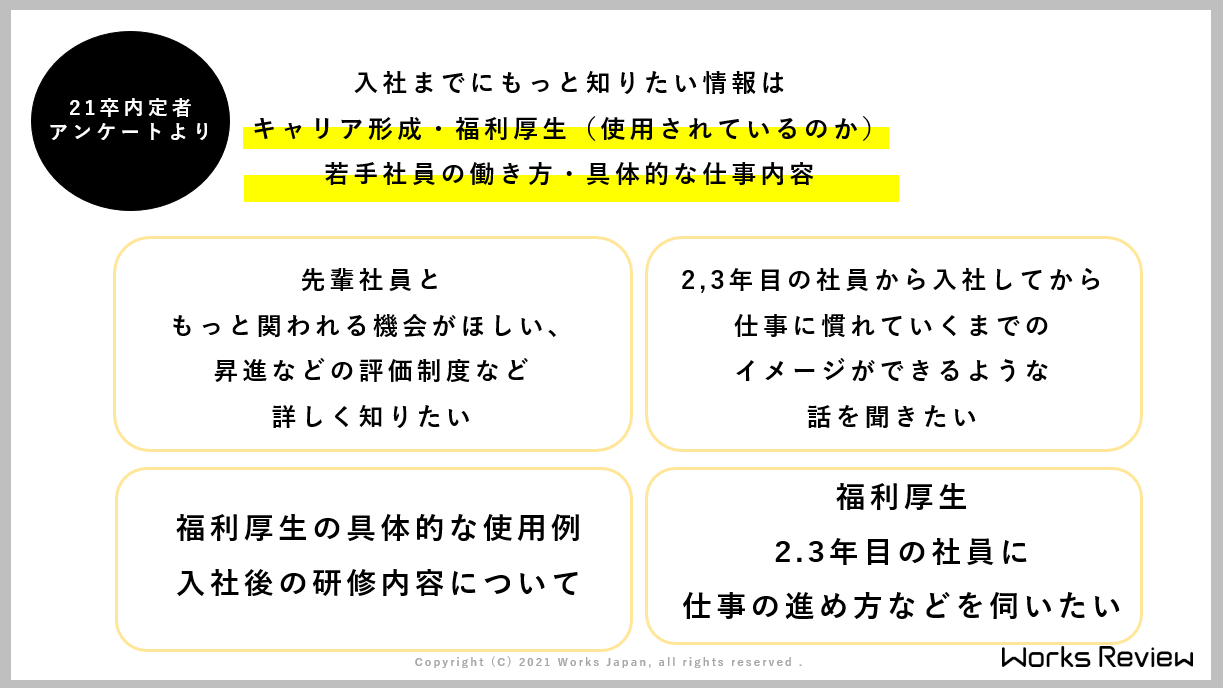 21卒内定者
アンケートより

入社までにもっと知りたい情報は
キャリア形成・福利厚生（使用されているのか）
若手社員の働き方・具体的な仕事内容

先輩社員と
もっと関われる機会がほしい、
昇進などの評価制度など
詳しく知りたい

2,3年目の社員から入社してから
仕事に慣れていくまでの
イメージができるような
話を聞きたい

福利厚生の具体的な使用例
入社後の研修内容について

福利厚生
2.3年目の社員に
仕事の進め方などを伺いたい

Copyright (C) 2021 Works Japan, all rights reserved .

Works Review